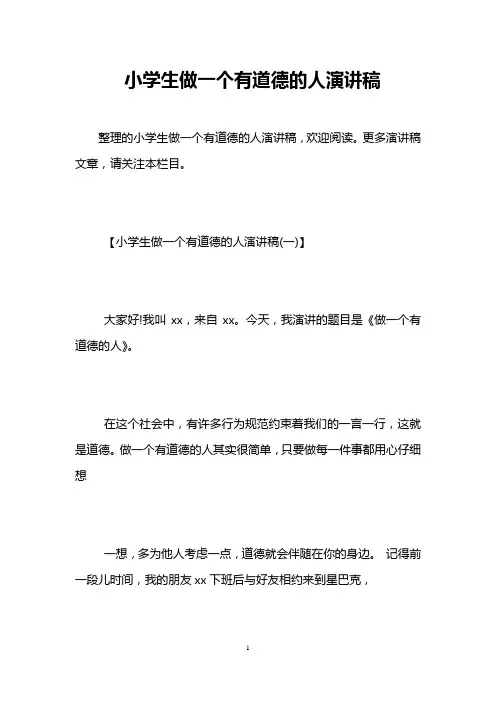 小学生做一个有道德的人演讲稿

整理的小学生做一个有道德的人演讲稿，欢迎阅读。更多演讲稿文章，请关注本栏目。

【小学生做一个有道德的人演讲稿(一)】

大家好!我叫 xx，来自 xx。今天，我演讲的题目是《做一个有道德的人》。

在这个社会中，有许多行为规范约束着我们的一言一行，这就是道德。做一个有道德的人其实很简单，只要做每一件事都用心仔细想

一想，多为他人考虑一点，道德就会伴随在你的身边。 记得前一段儿时间，我的朋友 xx 下班后与好友相约来到星巴克，

1